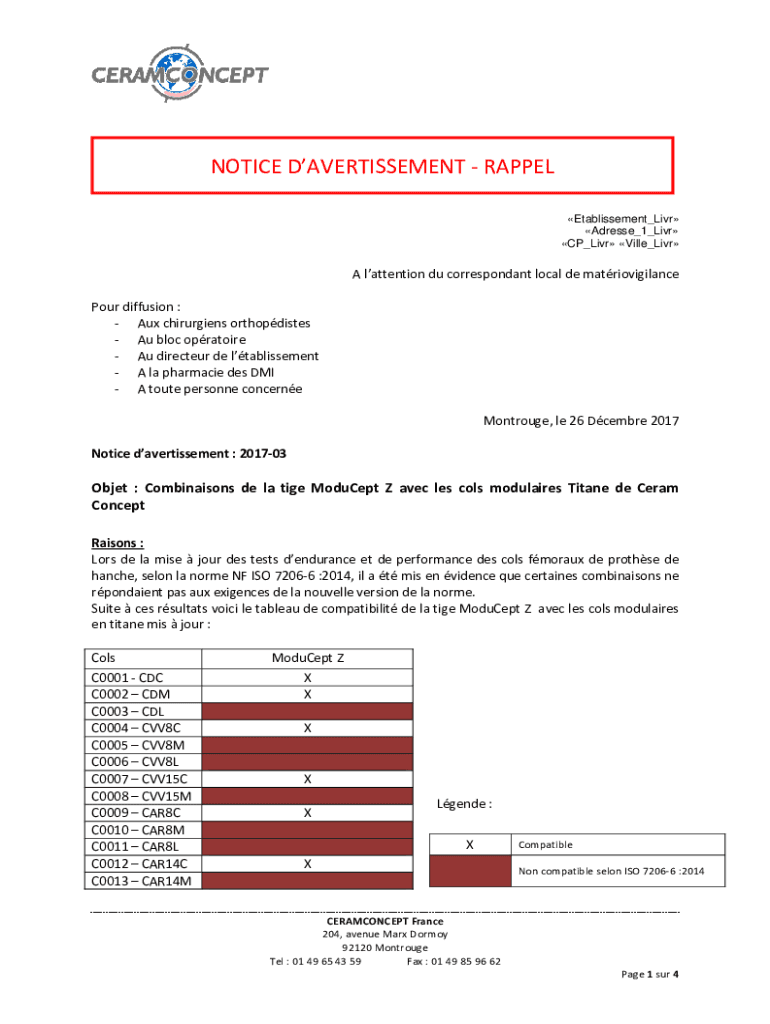 CERAMCONCEPT

NOTICE D'AVERTISSEMENT - RAPPEL

«Etablissement_Livr»
«Adresse_1_Livr»
«CP_Livr» «Ville_Livr»

A l'attention du correspondant local de matériovigilance

Pour diffusion :
- Aux chirurgiens orthopédistes
- Au bloc opératoire
- Au directeur de l'établissement
- A la pharmacie des DMI
- A toute personne concernée

Montrouge, le 26 Décembre 2017

Notice d'avertissement : 2017-03

Objet : Combinaisons de la tige ModuCept Z avec les cols modulaires Titane de Ceram Concept

Raisons :
Lors de la mise à jour des tests d'endurance et de performance des cols fémoraux de prothèse de hanche, selon la norme NF ISO 7206-6 :2014, il a été mis en évidence que certaines combinaisons ne répondaient pas aux exigences de la nouvelle version de la norme.
Suite à ces résultats voici le tableau de compatibilité de la tige ModuCept Z avec les cols modulaires en titane mis à jour :

| Cols | ModuCept Z |
|---|---|
| C0001 - CDC | X |
| C0002 – CDM | X |
| C0003 – CDL | |
| C0004 – CVV8C | X |
| C0005 – CVV8M | |
| C0006 – CVV8L | |
| C0007 – CVV15C | X |
| C0008 – CVV15M | |
| C0009 – CAR8C | X |
| C0010 – CAR8M | |
| C0011 – CAR8L | |
| C0012 – CAR14C | X |
| C0013 – CAR14M | |

Légende :

| X | Compatible |
|---|---|
| | Non compatible selon ISO 7206-6 :2014 |

CERAMCONCEPT France
204, avenue Marx Dormoy
92120 Montrouge
Tel : 01 49 65 43 59 Fax : 01 49 85 96 62

Page 1 sur 4